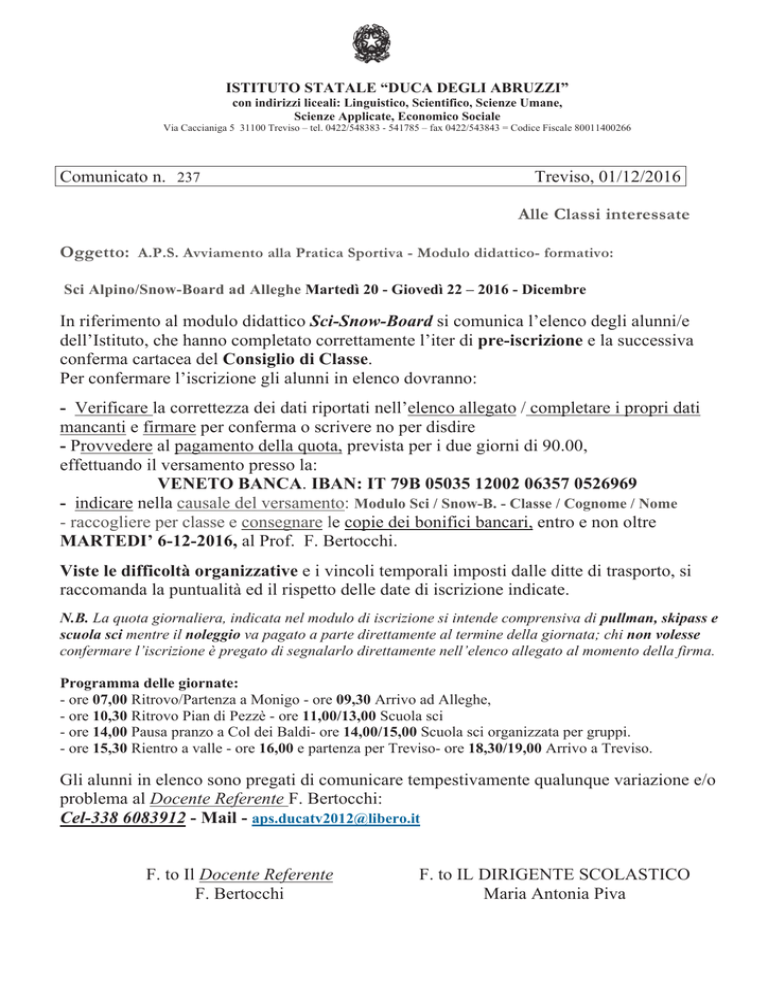 ISTITUTO STATALE "DUCA DEGLI ABRUZZI"
con indirizzi liceali: Linguistico, Scientifico, Scienze Umane,
Scienze Applicate, Economico Sociale
Via Caccianiga 5 31100 Treviso – tel. 0422/548383 - 541785 – fax 0422/543843 = Codice Fiscale 80011400266

Comunicato n. 237 Treviso, 01/12/2016

Alle Classi interessate

Oggetto: A.P.S. Avviamento alla Pratica Sportiva - Modulo didattico- formativo:

Sci Alpino/Snow-Board ad Alleghe Martedì 20 - Giovedì 22 – 2016 - Dicembre

In riferimento al modulo didattico Sci-Snow-Board si comunica l'elenco degli alunni/e dell'Istituto, che hanno completato correttamente l'iter di pre-iscrizione e la successiva conferma cartacea del Consiglio di Classe.
Per confermare l'iscrizione gli alunni in elenco dovranno:

- Verificare la correttezza dei dati riportati nell'elenco allegato / completare i propri dati mancanti e firmare per conferma o scrivere no per disdire
- Provvedere al pagamento della quota, prevista per i due giorni di 90.00, effettuando il versamento presso la:
VENETO BANCA. IBAN: IT 79B 05035 12002 06357 0526969
- indicare nella causale del versamento: Modulo Sci / Snow-B. - Classe / Cognome / Nome
- raccogliere per classe e consegnare le copie dei bonifici bancari, entro e non oltre MARTEDI' 6-12-2016, al Prof. F. Bertocchi.

Viste le difficoltà organizzative e i vincoli temporali imposti dalle ditte di trasporto, si raccomanda la puntualità ed il rispetto delle date di iscrizione indicate.

N.B. La quota giornaliera, indicata nel modulo di iscrizione si intende comprensiva di pullman, skipass e scuola sci mentre il noleggio va pagato a parte direttamente al termine della giornata; chi non volesse confermare l'iscrizione è pregato di segnalarlo direttamente nell'elenco allegato al momento della firma.

Programma delle giornate:
- ore 07,00 Ritrovo/Partenza a Monigo - ore 09,30 Arrivo ad Alleghe,
- ore 10,30 Ritrovo Pian di Pezzè - ore 11,00/13,00 Scuola sci
- ore 14,00 Pausa pranzo a Col dei Baldi- ore 14,00/15,00 Scuola sci organizzata per gruppi.
- ore 15,30 Rientro a valle - ore 16,00 e partenza per Treviso- ore 18,30/19,00 Arrivo a Treviso.

Gli alunni in elenco sono pregati di comunicare tempestivamente qualunque variazione e/o problema al Docente Referente F. Bertocchi:
Cel-338 6083912 - Mail - aps.ducatv2012@libero.it

F. to Il Docente Referente
F. Bertocchi

F. to IL DIRIGENTE SCOLASTICO
Maria Antonia Piva